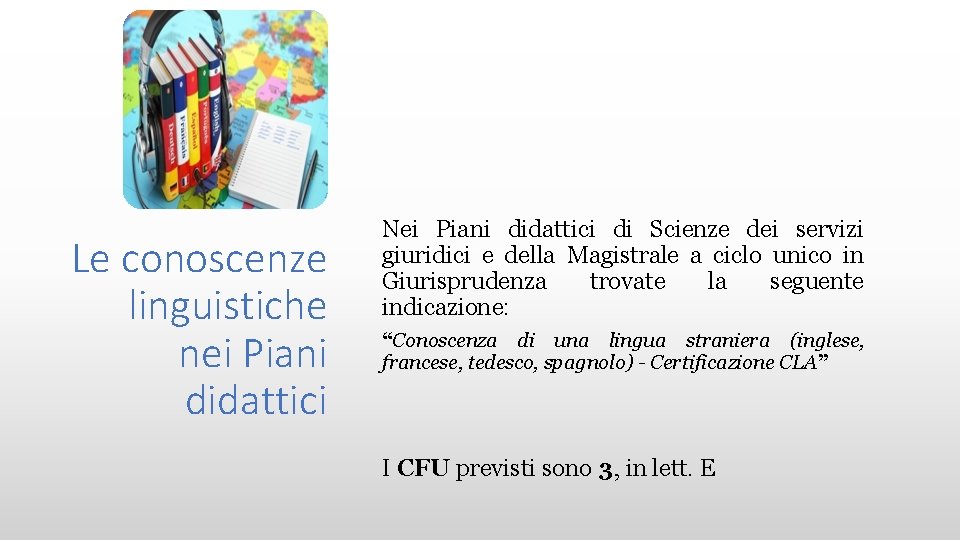 Le conoscenze linguistiche nei Piani didattici

Nei Piani didattici di Scienze dei servizi giuridici e della Magistrale a ciclo unico in Giurisprudenza trovate la seguente indicazione:

"Conoscenza di una lingua straniera (inglese, francese, tedesco, spagnolo) - Certificazione CLA"

I CFU previsti sono 3, in lett. E